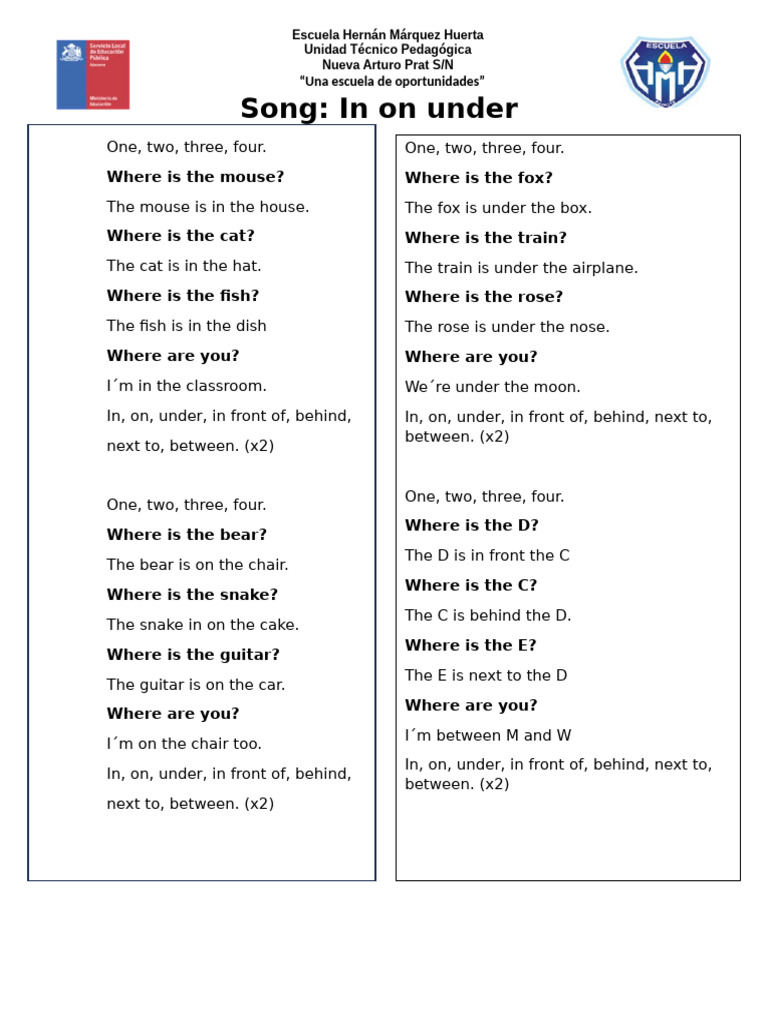 Escuela Hernán Márquez Huerta
Unidad Técnico Pedagógica
Nueva Arturo Prat S/N
"Una escuela de oportunidades"

Song: In on under

One, two, three, four.

Where is the mouse?

The mouse is in the house.

Where is the cat?

The cat is in the hat.

Where is the fish?

The fish is in the dish

Where are you?

I´m in the classroom.

In, on, under, in front of, behind, next to, between. (x2)

One, two, three, four.

Where is the bear?

The bear is on the chair.

Where is the snake?

The snake in on the cake.

Where is the guitar?

The guitar is on the car.

Where are you?

I´m on the chair too.

In, on, under, in front of, behind, next to, between. (x2)

One, two, three, four.

Where is the fox?

The fox is under the box.

Where is the train?

The train is under the airplane.

Where is the rose?

The rose is under the nose.

Where are you?

We´re under the moon.

In, on, under, in front of, behind, next to, between. (x2)

One, two, three, four.

Where is the D?

The D is in front the C

Where is the C?

The C is behind the D.

Where is the E?

The E is next to the D

Where are you?

I´m between M and W

In, on, under, in front of, behind, next to, between. (x2)